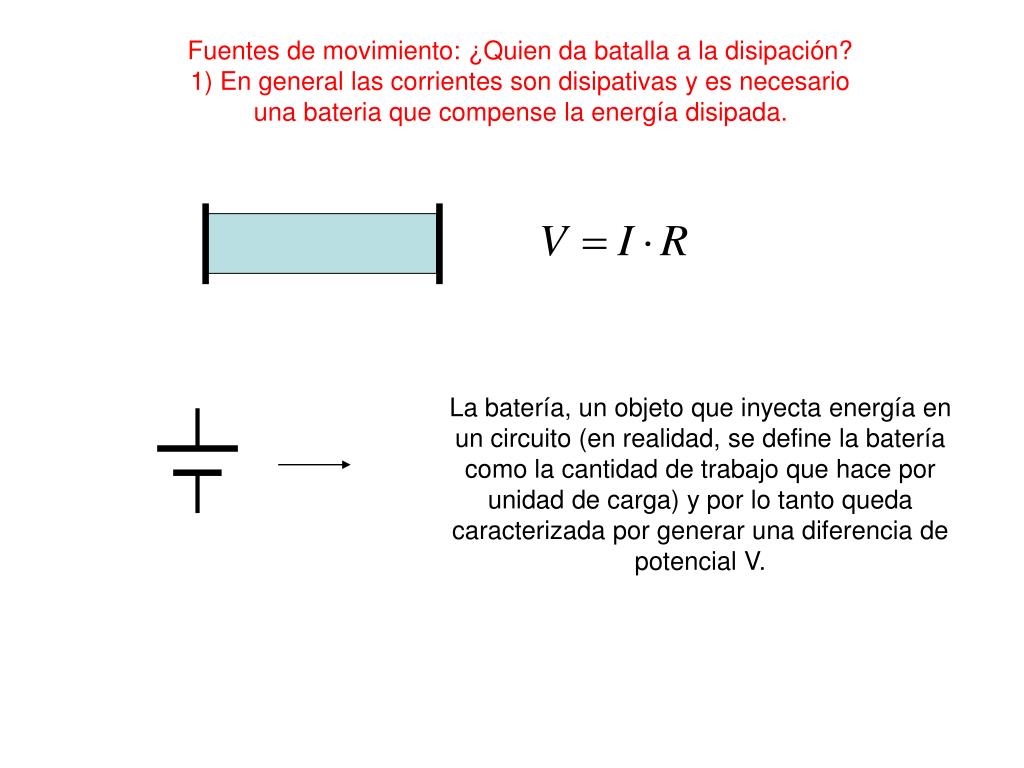 Fuentes de movimiento: ¿Quien da batalla a la disipación?
1) En general las corrientes son disipativas y es necesario una bateria que compense la energía disipada.

$V = I \cdot R$

La batería, un objeto que inyecta energía en un circuito (en realidad, se define la batería como la cantidad de trabajo que hace por unidad de carga) y por lo tanto queda caracterizada por generar una diferencia de potencial V.